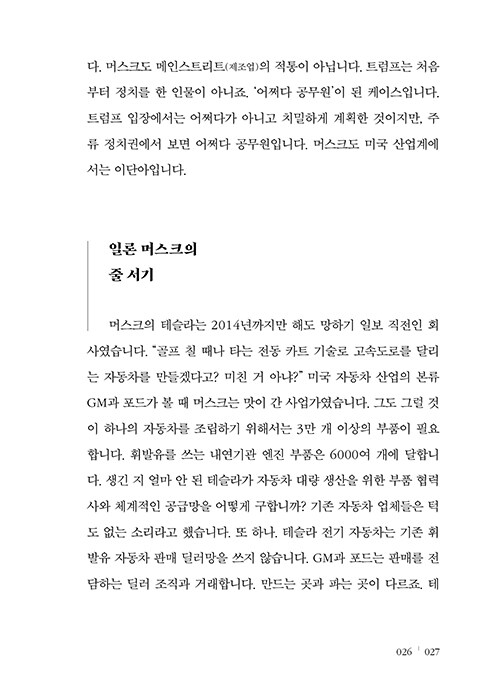 다. 머스크도 메인스트리트(제조업)의 적통이 아닙니다. 트럼프는 처음부터 정치를 한 인물이 아니죠. '어쩌다 공무원'이 된 케이스입니다. 트럼프 입장에서는 어쩌다가 아니고 치밀하게 계획한 것이지만, 주류 정치권에서 보면 어쩌다 공무원입니다. 머스크도 미국 산업계에서는 이단아입니다.

일론 머스크의
줄 서기

머스크의 테슬라는 2014년까지만 해도 망하기 일보 직전인 회사였습니다. "골프 칠 때나 타는 전동 카트 기술로 고속도로를 달리는 자동차를 만들겠다고? 미친 거 아냐?" 미국 자동차 산업의 본류 GM과 포드가 볼 때 머스크는 맛이 간 사업가였습니다. 그도 그럴 것이 하나의 자동차를 조립하기 위해서는 3만 개 이상의 부품이 필요합니다. 휘발유를 쓰는 내연기관 엔진 부품은 6000여 개에 달합니다. 생긴 지 얼마 안 된 테슬라가 자동차 대량 생산을 위한 부품 협력사와 체계적인 공급망을 어떻게 구합니까? 기존 자동차 업체들은 턱도 없는 소리라고 했습니다. 또 하나. 테슬라 전기 자동차는 기존 휘발유 자동차 판매 딜러망을 쓰지 않습니다. GM과 포드는 판매를 전담하는 딜러 조직과 거래합니다. 만드는 곳과 파는 곳이 다르죠. 테

026 | 027